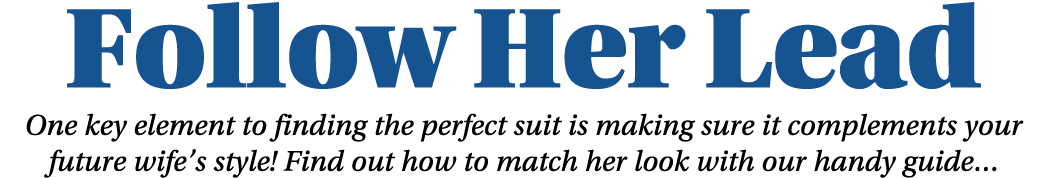 Follow Her Lead

One key element to finding the perfect suit is making sure it complements your future wife's style! Find out how to match her look with our handy guide...